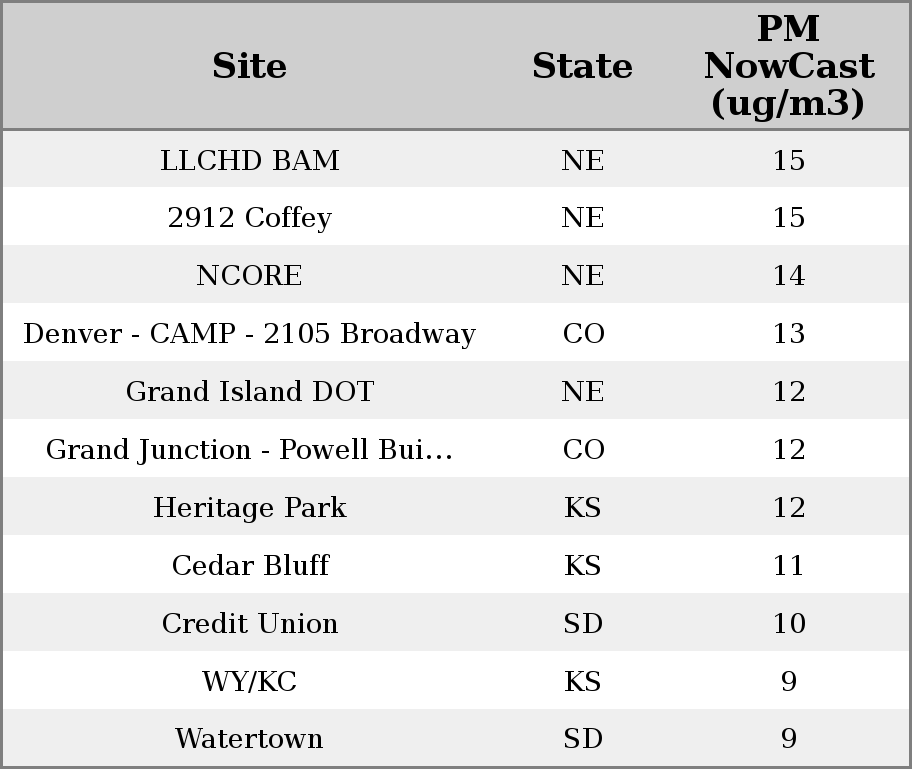 | Site | State | PM NowCast (ug/m3) |
|---|---|---|
| LLCHD BAM | NE | 15 |
| 2912 Coffey | NE | 15 |
| NCORE | NE | 14 |
| Denver - CAMP - 2105 Broadway | CO | 13 |
| Grand Island DOT | NE | 12 |
| Grand Junction - Powell Bui... | CO | 12 |
| Heritage Park | KS | 12 |
| Cedar Bluff | KS | 11 |
| Credit Union | SD | 10 |
| WY/KC | KS | 9 |
| Watertown | SD | 9 |